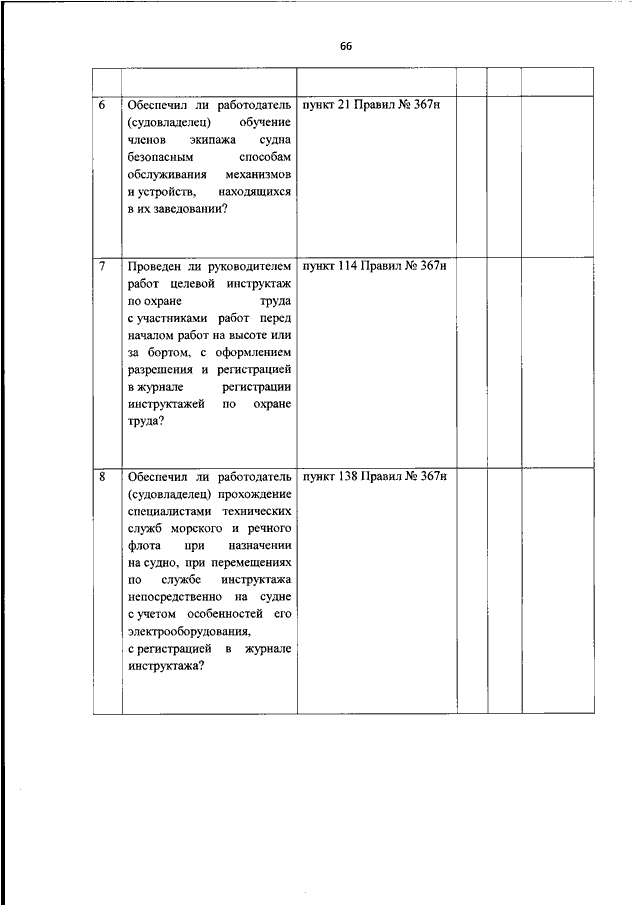 66

| | | | | | |
|---|---|---|---|---|---|
| 6 | Обеспечил ли работодатель (судовладелец) обучение членов экипажа судна безопасным способам обслуживания механизмов и устройств, находящихся в их заведовании? | пункт 21 Правил № 367н | | | |
| 7 | Проведен ли руководителем работ целевой инструктаж по охране труда с участниками работ перед началом работ на высоте или за бортом, с оформлением разрешения и регистрацией в журнале регистрации инструктажей по охране труда? | пункт 114 Правил № 367н | | | |
| 8 | Обеспечил ли работодатель (судовладелец) прохождение специалистами технических служб морского и речного флота при назначении на судно, при перемещениях по службе инструктажа непосредственно на судне с учетом особенностей его электрооборудования, с регистрацией в журнале инструктажа? | пункт 138 Правил № 367н | | | |